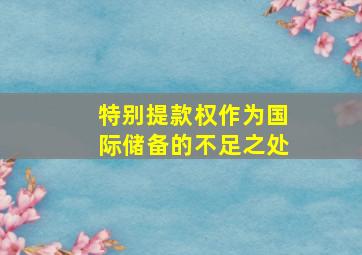 特别提款权作为国际储备的不足之处